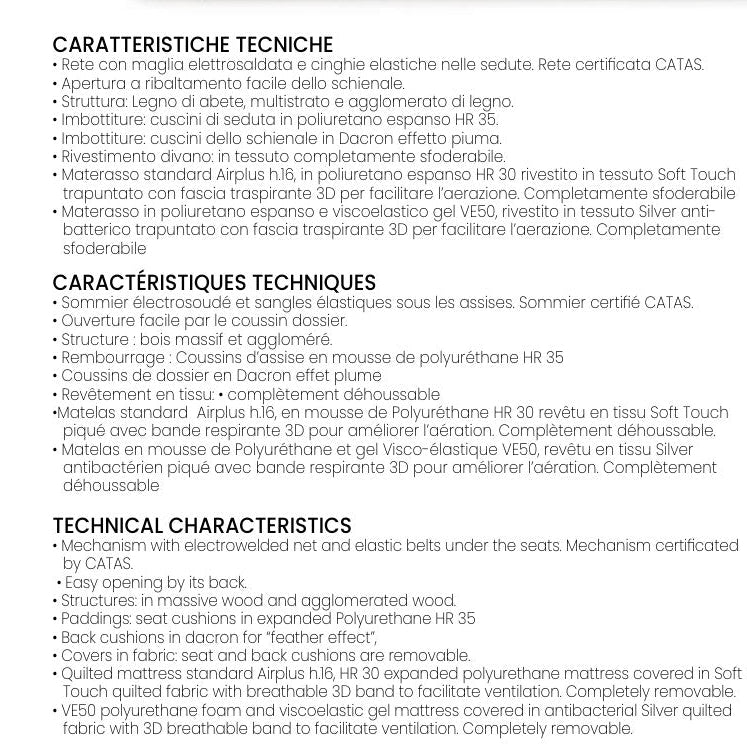 CARATTERISTICHE TECNICHE
• Rete con maglia elettrosaldata e cinghie elastiche nelle sedute. Rete certificata CATAS.
• Apertura a ribaltamento facile dello schienale.
• Struttura: Legno di abete, multistrato e agglomerato di legno.
• Imbottiture: cuscini di seduta in poliuretano espanso HR 35.
• Imbottiture: cuscini dello schienale in Dacron effetto piuma.
• Rivestimento divano: in tessuto completamente sfoderabile.
• Materasso standard Airplus h.16, in poliuretano espanso HR 30 rivestito in tessuto Soft Touch trapuntato con fascia traspirante 3D per facilitare l'aerazione. Completamente sfoderabile
• Materasso in poliuretano espanso e viscoelastico gel VE50, rivestito in tessuto Silver antibatterico trapuntato con fascia traspirante 3D per facilitare l'aerazione. Completamente sfoderabile

CARACTÉRISTIQUES TECHNIQUES
• Sommier électrosoudé et sangles élastiques sous les assises. Sommier certifié CATAS.
• Ouverture facile par le coussin dossier.
• Structure : bois massif et aggloméré.
• Rembourrage : Coussins d'assise en mousse de polyuréthane HR 35
• Coussins de dossier en Dacron effet plume
• Revêtement en tissu: • complètement déhoussable
•Matelas standard Airplus h.16, en mousse de Polyuréthane HR 30 revêtu en tissu Soft Touch piqué avec bande respirante 3D pour améliorer l'aération. Complètement déhoussable.
• Matelas en mousse de Polyuréthane et gel Visco-élastique VE50, revêtu en tissu Silver antibactérien piqué avec bande respirante 3D pour améliorer l'aération. Complètement déhoussable

TECHNICAL CHARACTERISTICS
• Mechanism with electrowelded net and elastic belts under the seats. Mechanism certificated by CATAS.
• Easy opening by its back.
• Structures: in massive wood and agglomerated wood.
• Paddings: seat cushions in expanded Polyurethane HR 35
• Back cushions in dacron for "feather effect",
• Covers in fabric: seat and back cushions are removable.
• Quilted mattress standard Airplus h.16, HR 30 expanded polyurethane mattress covered in Soft Touch quilted fabric with breathable 3D band to facilitate ventilation. Completely removable.
• VE50 polyurethane foam and viscoelastic gel mattress covered in antibacterial Silver quilted fabric with 3D breathable band to facilitate ventilation. Completely removable.